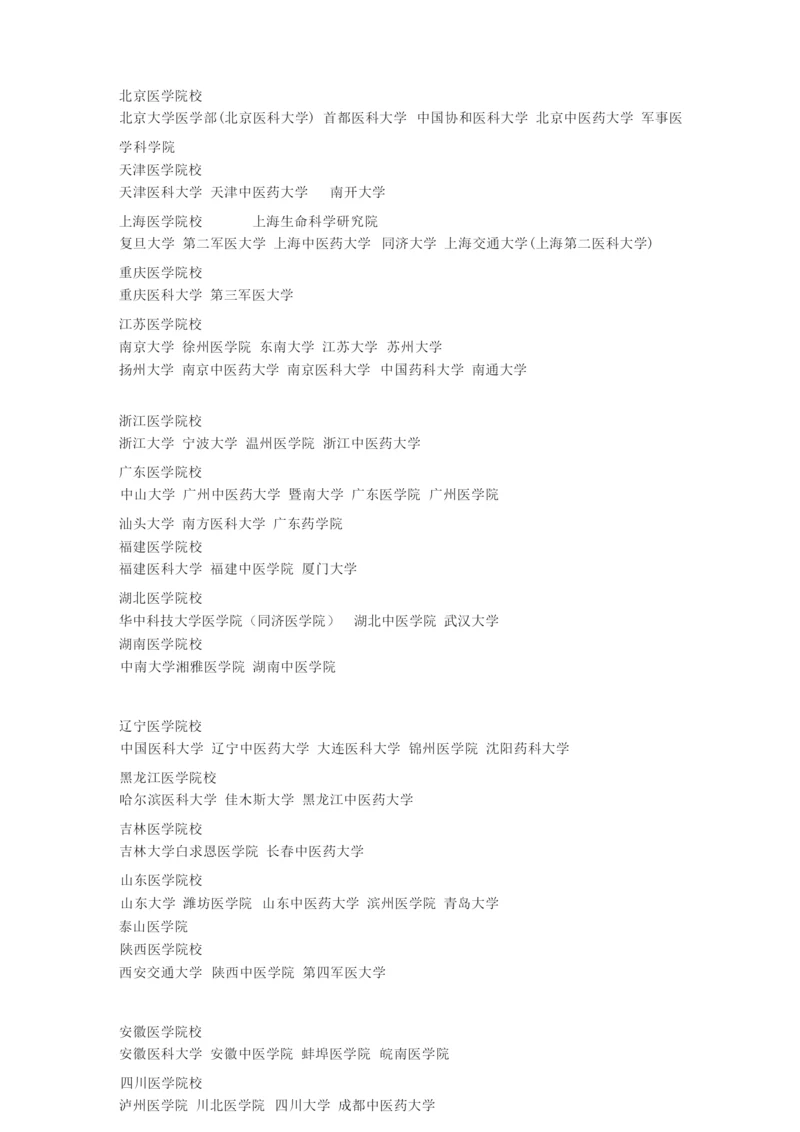 北京医学院校
北京大学医学部(北京医科大学) 首都医科大学 中国协和医科大学 北京中医药大学 军事医学科学院

天津医学院校
天津医科大学 天津中医药大学 南开大学

上海医学院校 上海生命科学研究院
复旦大学 第二军医大学 上海中医药大学 同济大学 上海交通大学(上海第二医科大学)

重庆医学院校
重庆医科大学 第三军医大学

江苏医学院校
南京大学 徐州医学院 东南大学 江苏大学 苏州大学
扬州大学 南京中医药大学 南京医科大学 中国药科大学 南通大学

浙江医学院校
浙江大学 宁波大学 温州医学院 浙江中医药大学

广东医学院校
中山大学 广州中医药大学 暨南大学 广东医学院 广州医学院

汕头大学 南方医科大学 广东药学院
福建医学院校
福建医科大学 福建中医学院 厦门大学

湖北医学院校
华中科技大学医学院（同济医学院） 湖北中医学院 武汉大学
湖南医学院校
中南大学湘雅医学院 湖南中医学院

辽宁医学院校
中国医科大学 辽宁中医药大学 大连医科大学 锦州医学院 沈阳药科大学

黑龙江医学院校
哈尔滨医科大学 佳木斯大学 黑龙江中医药大学

吉林医学院校
吉林大学白求恩医学院 长春中医药大学

山东医学院校
山东大学 潍坊医学院 山东中医药大学 滨州医学院 青岛大学
泰山医学院
陕西医学院校
西安交通大学 陕西中医学院 第四军医大学

安徽医学院校
安徽医科大学 安徽中医学院 蚌埠医学院 皖南医学院

四川医学院校
泸州医学院 川北医学院 四川大学 成都中医药大学